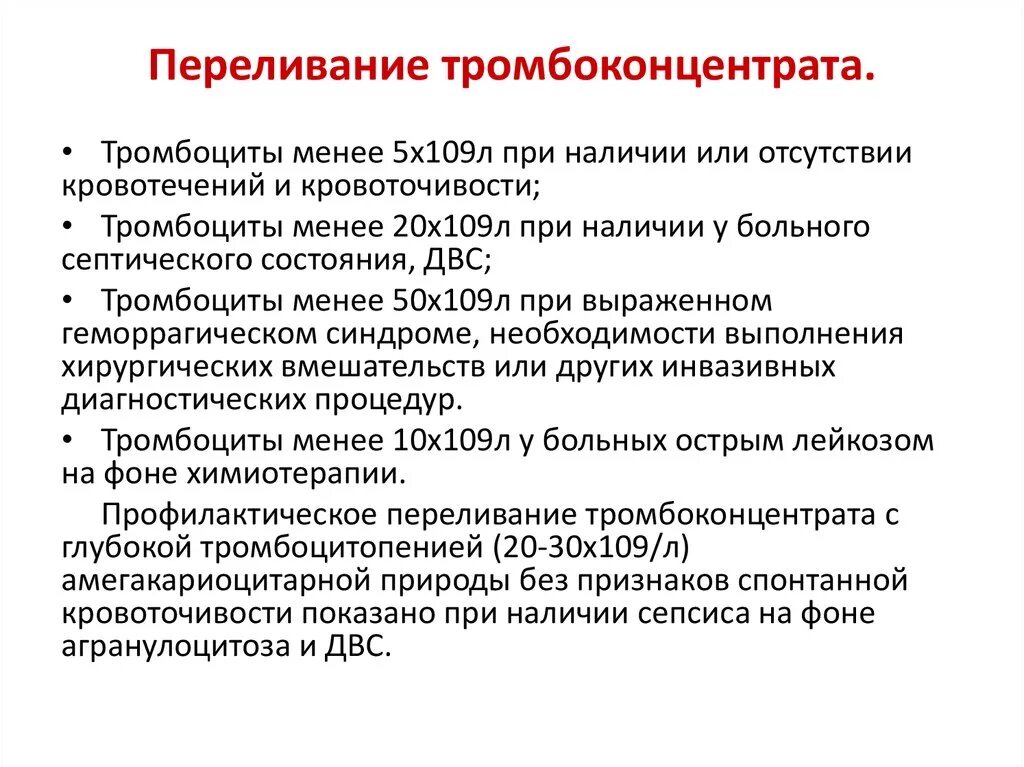 Переливание тромбоконцентрата.

• Тромбоциты менее 5х109л при наличии или отсутствии кровотечений и кровоточивости;

• Тромбоциты менее 20х109л при наличии у больного септического состояния, ДВС;

• Тромбоциты менее 50х109л при выраженном геморрагическом синдроме, необходимости выполнения хирургических вмешательств или других инвазивных диагностических процедур.

• Тромбоциты менее 10х109л у больных острым лейкозом на фоне химиотерапии.

Профилактическое переливание тромбоконцентрата с глубокой тромбоцитопенией (20-30х109/л) амегакариоцитарной природы без признаков спонтанной кровоточивости показано при наличии сепсиса на фоне агранулоцитоза и ДВС.